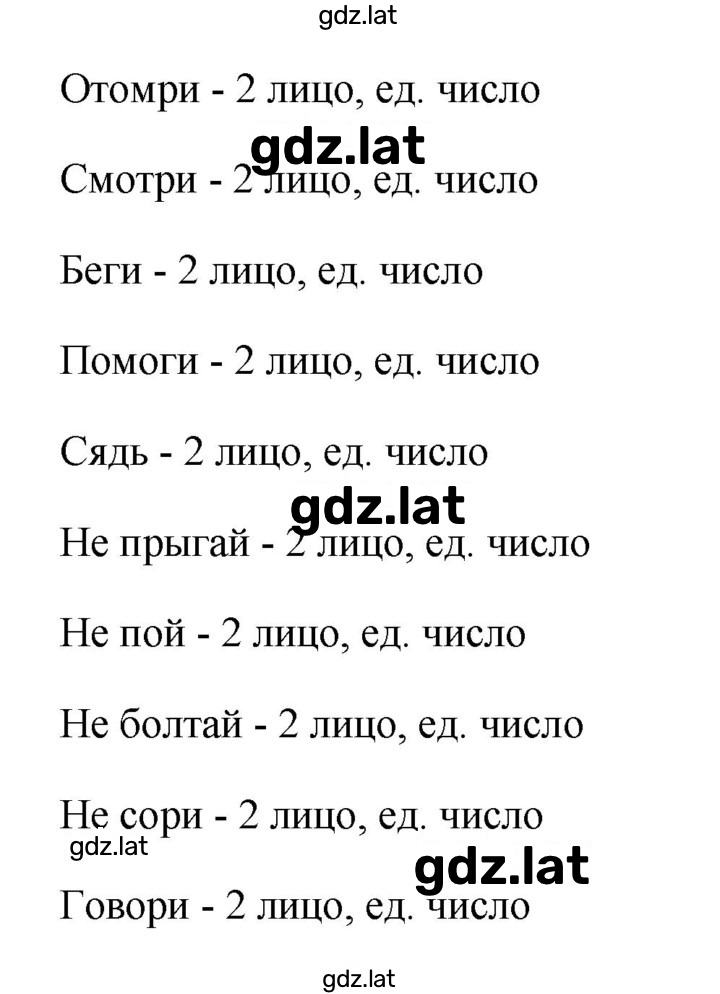 gdz.lat

Отомри - 2 лицо, ед. число

gdz.lat

Смотри - 2 лицо, ед. число

Беги - 2 лицо, ед. число

Помоги - 2 лицо, ед. число

Сядь - 2 лицо, ед. число

gdz.lat

Не прыгай - 2 лицо, ед. число

Не пой - 2 лицо, ед. число

Не болтай - 2 лицо, ед. число

Не сори - 2 лицо, ед. число

gdz.lat

gdz.lat

Говори - 2 лицо, ед. число

gdz.lat